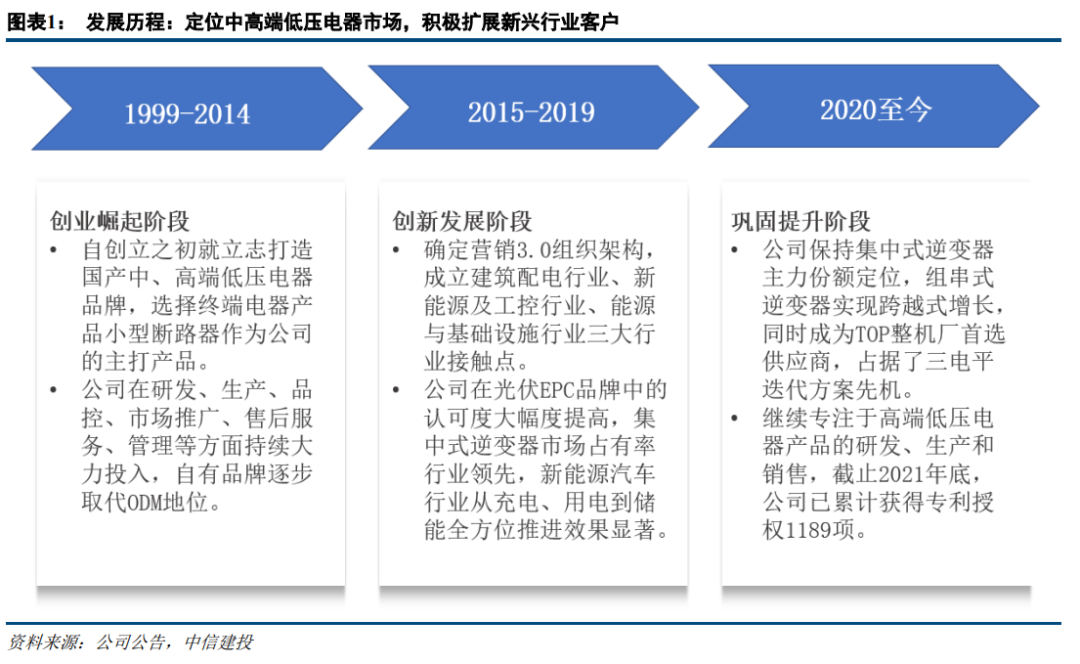 图表1： 发展历程：定位中高端低压电器市场，积极扩展新兴行业客户

1999-2014

2015-2019

2020至今

创业崛起阶段
• 自创立之初就立志打造国产中、高端低压电器品牌，选择终端电器产品小型断路器作为公司的主打产品。
• 公司在研发、生产、品控、市场推广、售后服务、管理等方面持续大力投入，自有品牌逐步取代ODM地位。

创新发展阶段
• 确定营销3.0组织架构，成立建筑配电行业、新能源及工控行业、能源与基础设施行业三大行业接触点。
• 公司在光伏EPC品牌中的认可度大幅度提高，集中式逆变器市场占有率行业领先，新能源汽车行业从充电、用电到储能全方位推进效果显著。

巩固提升阶段
• 公司保持集中式逆变器主力份额定位，组串式逆变器实现跨越式增长，同时成为TOP整机厂首选供应商，占据了三电平迭代方案先机。
• 继续专注于高端低压电器产品的研发、生产和销售，截止2021年底，公司已累计获得专利授权1189项。

资料来源：公司公告，中信建投